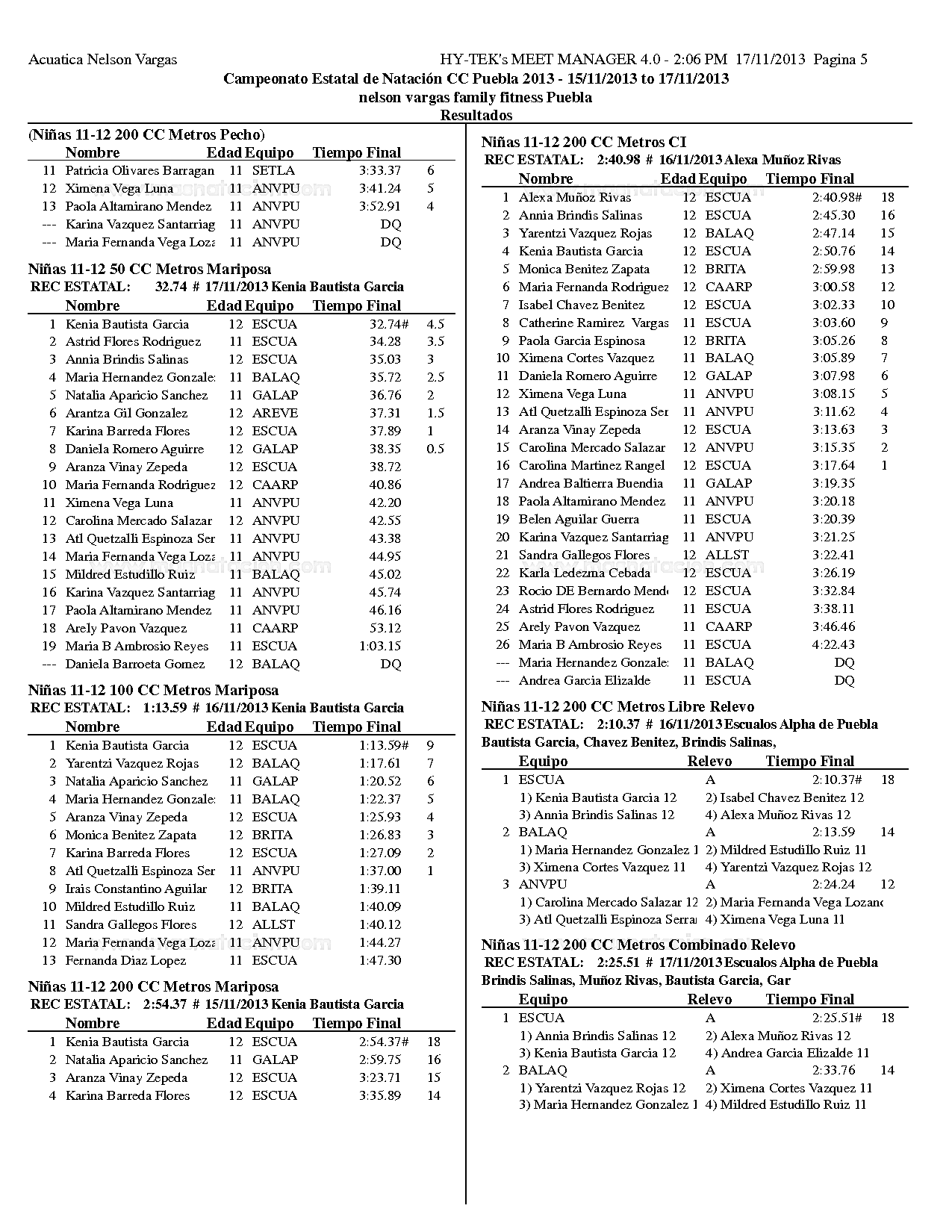 Acuatica Nelson Vargas HY-TEK's MEET MANAGER 4.0 - 2:06 PM 17/11/2013 Pagina 5

Campeonato Estatal de Natación CC Puebla 2013 - 15/11/2013 to 17/11/2013
nelson vargas family fitness Puebla
Resultados

(Niñas 11-12 200 CC Metros Pecho)

| | Nombre | Edad | Equipo | Tiempo Final | |
|---|---|---|---|---|---|
| 11 | Patricia Olivares Barragan | 11 | SETLA | 3:33.37 | 6 |
| 12 | Ximena Vega Luna | 11 | ANVPU | 3:41.24 | 5 |
| 13 | Paola Altamirano Mendez | 11 | ANVPU | 3:52.91 | 4 |
| --- | Karina Vazquez Santarriag | 11 | ANVPU | DQ | |
| --- | Maria Fernanda Vega Loza | 11 | ANVPU | DQ | |

Niñas 11-12 50 CC Metros Mariposa
REC ESTATAL: 32.74 # 17/11/2013 Kenia Bautista Garcia

| | Nombre | Edad | Equipo | Tiempo Final | |
|---|---|---|---|---|---|
| 1 | Kenia Bautista Garcia | 12 | ESCUA | 32.74# | 4.5 |
| 2 | Astrid Flores Rodriguez | 11 | ESCUA | 34.28 | 3.5 |
| 3 | Annia Brindis Salinas | 12 | ESCUA | 35.03 | 3 |
| 4 | Maria Hernandez Gonzale: | 11 | BALAQ | 35.72 | 2.5 |
| 5 | Natalia Aparicio Sanchez | 11 | GALAP | 36.76 | 2 |
| 6 | Arantza Gil Gonzalez | 12 | AREVE | 37.31 | 1.5 |
| 7 | Karina Barreda Flores | 12 | ESCUA | 37.89 | 1 |
| 8 | Daniela Romero Aguirre | 12 | GALAP | 38.35 | 0.5 |
| 9 | Aranza Vinay Zepeda | 12 | ESCUA | 38.72 | |
| 10 | Maria Fernanda Rodriguez | 12 | CAARP | 40.86 | |
| 11 | Ximena Vega Luna | 11 | ANVPU | 42.20 | |
| 12 | Carolina Mercado Salazar | 12 | ANVPU | 42.55 | |
| 13 | Atl Quetzalli Espinoza Ser | 11 | ANVPU | 43.38 | |
| 14 | Maria Fernanda Vega Loza | 11 | ANVPU | 44.95 | |
| 15 | Mildred Estudillo Ruiz | 11 | BALAQ | 45.02 | |
| 16 | Karina Vazquez Santarriag | 11 | ANVPU | 45.74 | |
| 17 | Paola Altamirano Mendez | 11 | ANVPU | 46.16 | |
| 18 | Arely Pavon Vazquez | 11 | CAARP | 53.12 | |
| 19 | Maria B Ambrosio Reyes | 11 | ESCUA | 1:03.15 | |
| --- | Daniela Barroeta Gomez | 12 | BALAQ | DQ | |

Niñas 11-12 100 CC Metros Mariposa
REC ESTATAL: 1:13.59 # 16/11/2013 Kenia Bautista Garcia

| | Nombre | Edad | Equipo | Tiempo Final | |
|---|---|---|---|---|---|
| 1 | Kenia Bautista Garcia | 12 | ESCUA | 1:13.59# | 9 |
| 2 | Yarentzi Vazquez Rojas | 12 | BALAQ | 1:17.61 | 7 |
| 3 | Natalia Aparicio Sanchez | 11 | GALAP | 1:20.52 | 6 |
| 4 | Maria Hernandez Gonzale: | 11 | BALAQ | 1:22.37 | 5 |
| 5 | Aranza Vinay Zepeda | 12 | ESCUA | 1:25.93 | 4 |
| 6 | Monica Benitez Zapata | 12 | BRITA | 1:26.83 | 3 |
| 7 | Karina Barreda Flores | 12 | ESCUA | 1:27.09 | 2 |
| 8 | Atl Quetzalli Espinoza Ser | 11 | ANVPU | 1:37.00 | 1 |
| 9 | Irais Constantino Aguilar | 12 | BRITA | 1:39.11 | |
| 10 | Mildred Estudillo Ruiz | 11 | BALAQ | 1:40.09 | |
| 11 | Sandra Gallegos Flores | 12 | ALLST | 1:40.12 | |
| 12 | Maria Fernanda Vega Loza | 11 | ANVPU | 1:44.27 | |
| 13 | Fernanda Diaz Lopez | 11 | ESCUA | 1:47.30 | |

Niñas 11-12 200 CC Metros Mariposa
REC ESTATAL: 2:54.37 # 15/11/2013 Kenia Bautista Garcia

| | Nombre | Edad | Equipo | Tiempo Final | |
|---|---|---|---|---|---|
| 1 | Kenia Bautista Garcia | 12 | ESCUA | 2:54.37# | 18 |
| 2 | Natalia Aparicio Sanchez | 11 | GALAP | 2:59.75 | 16 |
| 3 | Aranza Vinay Zepeda | 12 | ESCUA | 3:23.71 | 15 |
| 4 | Karina Barreda Flores | 12 | ESCUA | 3:35.89 | 14 |

Niñas 11-12 200 CC Metros CI
REC ESTATAL: 2:40.98 # 16/11/2013 Alexa Muñoz Rivas

| | Nombre | Edad | Equipo | Tiempo Final | |
|---|---|---|---|---|---|
| 1 | Alexa Muñoz Rivas | 12 | ESCUA | 2:40.98# | 18 |
| 2 | Annia Brindis Salinas | 12 | ESCUA | 2:45.30 | 16 |
| 3 | Yarentzi Vazquez Rojas | 12 | BALAQ | 2:47.14 | 15 |
| 4 | Kenia Bautista Garcia | 12 | ESCUA | 2:50.76 | 14 |
| 5 | Monica Benitez Zapata | 12 | BRITA | 2:59.98 | 13 |
| 6 | Maria Fernanda Rodriguez | 12 | CAARP | 3:00.58 | 12 |
| 7 | Isabel Chavez Benitez | 12 | ESCUA | 3:02.33 | 10 |
| 8 | Catherine Ramirez Vargas | 11 | ESCUA | 3:03.60 | 9 |
| 9 | Paola Garcia Espinosa | 12 | BRITA | 3:05.26 | 8 |
| 10 | Ximena Cortes Vazquez | 11 | BALAQ | 3:05.89 | 7 |
| 11 | Daniela Romero Aguirre | 12 | GALAP | 3:07.98 | 6 |
| 12 | Ximena Vega Luna | 11 | ANVPU | 3:08.15 | 5 |
| 13 | Atl Quetzalli Espinoza Ser | 11 | ANVPU | 3:11.62 | 4 |
| 14 | Aranza Vinay Zepeda | 12 | ESCUA | 3:13.63 | 3 |
| 15 | Carolina Mercado Salazar | 12 | ANVPU | 3:15.35 | 2 |
| 16 | Carolina Martinez Rangel | 12 | ESCUA | 3:17.64 | 1 |
| 17 | Andrea Baltierra Buendia | 11 | GALAP | 3:19.35 | |
| 18 | Paola Altamirano Mendez | 11 | ANVPU | 3:20.18 | |
| 19 | Belen Aguilar Guerra | 11 | ESCUA | 3:20.39 | |
| 20 | Karina Vazquez Santarriag | 11 | ANVPU | 3:21.25 | |
| 21 | Sandra Gallegos Flores | 12 | ALLST | 3:22.41 | |
| 22 | Karla Ledezma Cebada | 12 | ESCUA | 3:26.19 | |
| 23 | Rocio DE Bernardo Mend | 12 | ESCUA | 3:32.84 | |
| 24 | Astrid Flores Rodriguez | 11 | ESCUA | 3:38.11 | |
| 25 | Arely Pavon Vazquez | 11 | CAARP | 3:46.46 | |
| 26 | Maria B Ambrosio Reyes | 11 | ESCUA | 4:22.43 | |
| --- | Maria Hernandez Gonzale: | 11 | BALAQ | DQ | |
| --- | Andrea Garcia Elizalde | 11 | ESCUA | DQ | |

Niñas 11-12 200 CC Metros Libre Relevo
REC ESTATAL: 2:10.37 # 16/11/2013 Escualos Alpha de Puebla
Bautista Garcia, Chavez Benitez, Brindis Salinas,

| | Equipo | Relevo | Tiempo Final | |
|---|---|---|---|---|
| 1 | ESCUA | A | 2:10.37# | 18 |
| | 1) Kenia Bautista Garcia 12 | 2) Isabel Chavez Benitez 12 | | |
| | 3) Annia Brindis Salinas 12 | 4) Alexa Muñoz Rivas 12 | | |
| 2 | BALAQ | A | 2:13.59 | 14 |
| | 1) Maria Hernandez Gonzalez 1 | 2) Mildred Estudillo Ruiz 11 | | |
| | 3) Ximena Cortes Vazquez 11 | 4) Yarentzi Vazquez Rojas 12 | | |
| 3 | ANVPU | A | 2:24.24 | 12 |
| | 1) Carolina Mercado Salazar 12 | 2) Maria Fernanda Vega Lozan | | |
| | 3) Atl Quetzalli Espinoza Serra | 4) Ximena Vega Luna 11 | | |

Niñas 11-12 200 CC Metros Combinado Relevo
REC ESTATAL: 2:25.51 # 17/11/2013 Escualos Alpha de Puebla
Brindis Salinas, Muñoz Rivas, Bautista Garcia, Gar

| | Equipo | Relevo | Tiempo Final | |
|---|---|---|---|---|
| 1 | ESCUA | A | 2:25.51# | 18 |
| | 1) Annia Brindis Salinas 12 | 2) Alexa Muñoz Rivas 12 | | |
| | 3) Kenia Bautista Garcia 12 | 4) Andrea Garcia Elizalde 11 | | |
| 2 | BALAQ | A | 2:33.76 | 14 |
| | 1) Yarentzi Vazquez Rojas 12 | 2) Ximena Cortes Vazquez 11 | | |
| | 3) Maria Hernandez Gonzalez 1 | 4) Mildred Estudillo Ruiz 11 | | |